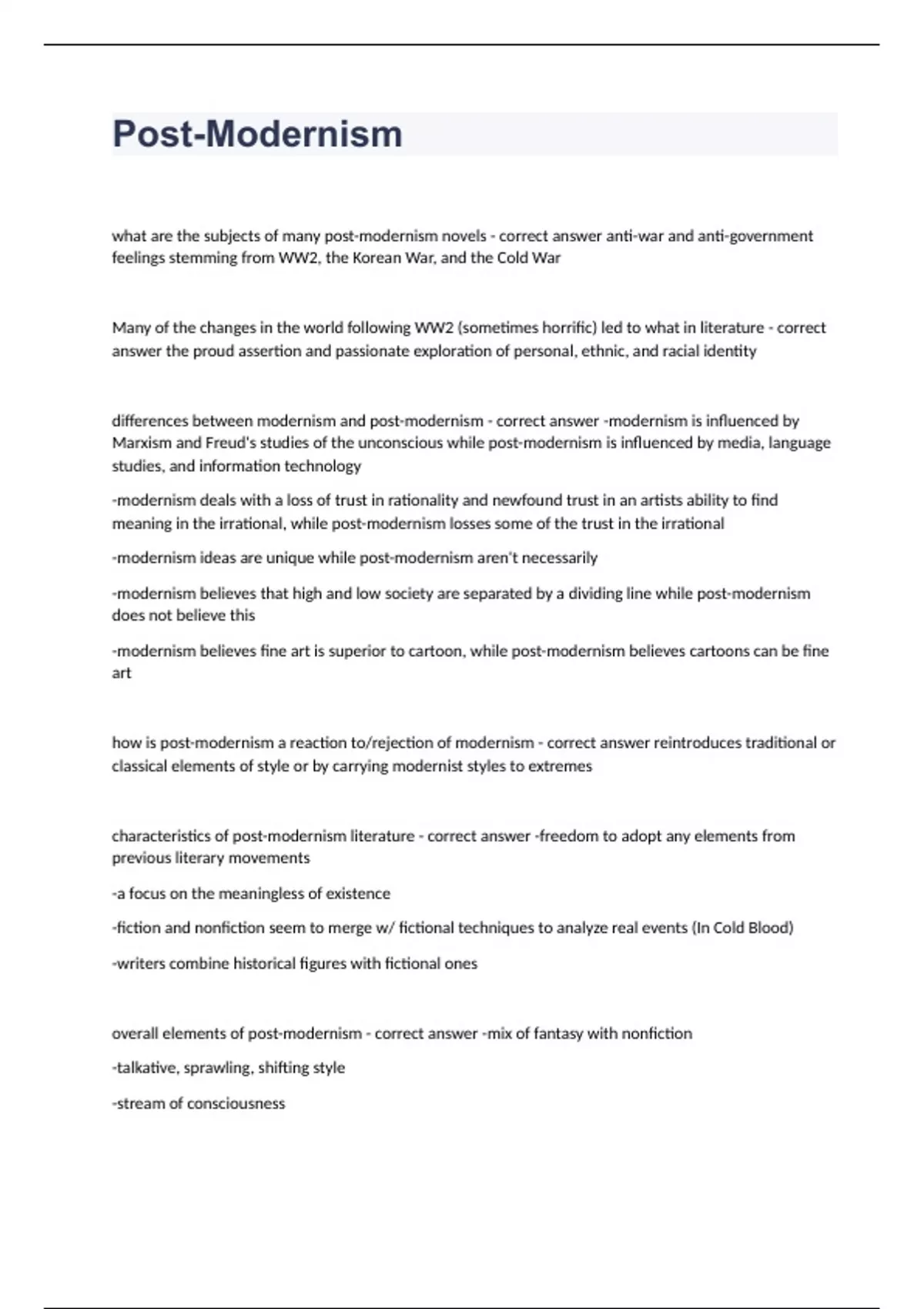 Post-Modernism

what are the subjects of many post-modernism novels - correct answer anti-war and anti-government feelings stemming from WW2, the Korean War, and the Cold War

Many of the changes in the world following WW2 (sometimes horrific) led to what in literature - correct answer the proud assertion and passionate exploration of personal, ethnic, and racial identity

differences between modernism and post-modernism - correct answer -modernism is influenced by Marxism and Freud's studies of the unconscious while post-modernism is influenced by media, language studies, and information technology

-modernism deals with a loss of trust in rationality and newfound trust in an artists ability to find meaning in the irrational, while post-modernism losses some of the trust in the irrational

-modernism ideas are unique while post-modernism aren't necessarily

-modernism believes that high and low society are separated by a dividing line while post-modernism does not believe this

-modernism believes fine art is superior to cartoon, while post-modernism believes cartoons can be fine art

how is post-modernism a reaction to/rejection of modernism - correct answer reintroduces traditional or classical elements of style or by carrying modernist styles to extremes

characteristics of post-modernism literature - correct answer -freedom to adopt any elements from previous literary movements

-a focus on the meaningless of existence

-fiction and nonfiction seem to merge w/ fictional techniques to analyze real events (In Cold Blood)

-writers combine historical figures with fictional ones

overall elements of post-modernism - correct answer -mix of fantasy with nonfiction

-talkative, sprawling, shifting style

-stream of consciousness